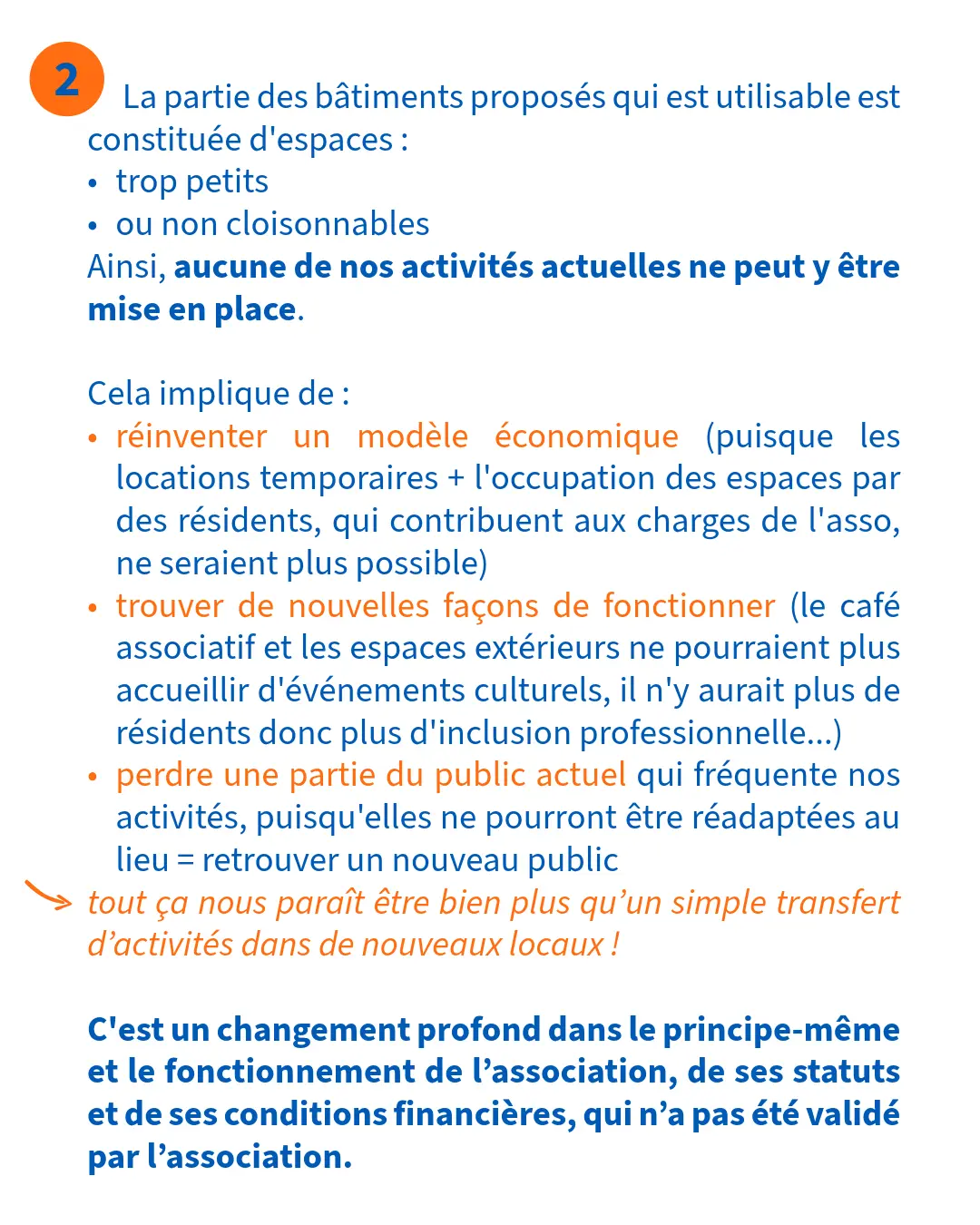 2 La partie des bâtiments proposés qui est utilisable est constituée d'espaces :
• trop petits
• ou non cloisonnables
Ainsi, aucune de nos activités actuelles ne peut y être mise en place.

Cela implique de :
• réinventer un modèle économique (puisque les locations temporaires + l'occupation des espaces par des résidents, qui contribuent aux charges de l'asso, ne seraient plus possible)
• trouver de nouvelles façons de fonctionner (le café associatif et les espaces extérieurs ne pourraient plus accueillir d'événements culturels, il n'y aurait plus de résidents donc plus d'inclusion professionnelle...)
• perdre une partie du public actuel qui fréquente nos activités, puisqu'elles ne pourront être réadaptées au lieu = retrouver un nouveau public
tout ça nous paraît être bien plus qu'un simple transfert d'activités dans de nouveaux locaux !

C'est un changement profond dans le principe-même et le fonctionnement de l'association, de ses statuts et de ses conditions financières, qui n'a pas été validé par l'association.